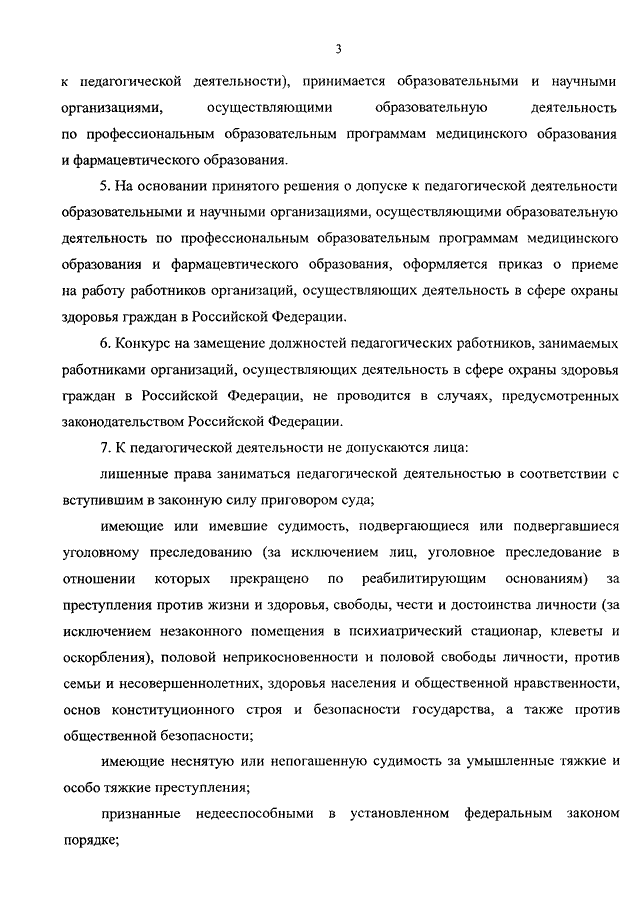 3

к педагогической деятельности), принимается образовательными и научными организациями, осуществляющими образовательную деятельность по профессиональным образовательным программам медицинского образования и фармацевтического образования.

5. На основании принятого решения о допуске к педагогической деятельности образовательными и научными организациями, осуществляющими образовательную деятельность по профессиональным образовательным программам медицинского образования и фармацевтического образования, оформляется приказ о приеме на работу работников организаций, осуществляющих деятельность в сфере охраны здоровья граждан в Российской Федерации.

6. Конкурс на замещение должностей педагогических работников, занимаемых работниками организаций, осуществляющих деятельность в сфере охраны здоровья граждан в Российской Федерации, не проводится в случаях, предусмотренных законодательством Российской Федерации.

7. К педагогической деятельности не допускаются лица:

лишенные права заниматься педагогической деятельностью в соответствии с вступившим в законную силу приговором суда;

имеющие или имевшие судимость, подвергающиеся или подвергавшиеся уголовному преследованию (за исключением лиц, уголовное преследование в отношении которых прекращено по реабилитирующим основаниям) за преступления против жизни и здоровья, свободы, чести и достоинства личности (за исключением незаконного помещения в психиатрический стационар, клеветы и оскорбления), половой неприкосновенности и половой свободы личности, против семьи и несовершеннолетних, здоровья населения и общественной нравственности, основ конституционного строя и безопасности государства, а также против общественной безопасности;

имеющие неснятую или непогашенную судимость за умышленные тяжкие и особо тяжкие преступления;

признанные недееспособными в установленном федеральным законом порядке;